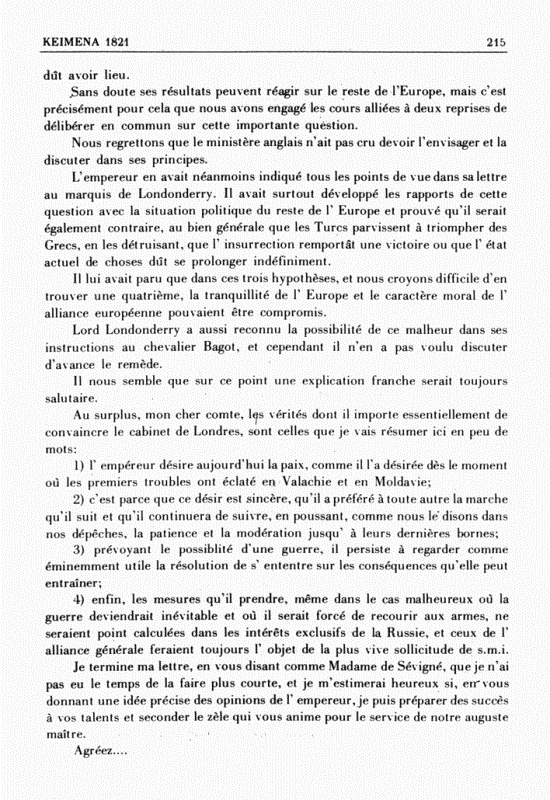 KEIMENA 1821 215

dût avoir lieu.

Sans doute ses résultats peuvent réagir sur le reste de l'Europe, mais c'est précisément pour cela que nous avons engagé les cours alliées à deux reprises de délibérer en commun sur cette importante question.

Nous regrettons que le ministère anglais n'ait pas cru devoir l'envisager et la discuter dans ses principes.

L'empereur en avait néanmoins indiqué tous les points de vue dans sa lettre au marquis de Londonderry. Il avait surtout développé les rapports de cette question avec la situation politique du reste de l' Europe et prouvé qu'il serait également contraire, au bien générale que les Turcs parvissent à triompher des Grecs, en les détruisant, que l' insurrection remportât une victoire ou que l' état actuel de choses dût se prolonger indéfiniment.

Il lui avait paru que dans ces trois hypothèses, et nous croyons difficile d'en trouver une quatrième, la tranquillité de l' Europe et le caractère moral de l' alliance européenne pouvaient être compromis.

Lord Londonderry a aussi reconnu la possibilité de ce malheur dans ses instructions au chevalier Bagot, et cependant il n'en a pas voulu discuter d'avance le remède.

Il nous semble que sur ce point une explication franche serait toujours salutaire.

Au surplus, mon cher comte, les vérités dont il importe essentiellement de convaincre le cabinet de Londres, sont celles que je vais résumer ici en peu de mots:

1) l' empéreur désire aujourd'hui la paix, comme il l'a désirée dès le moment où les premiers troubles ont éclaté en Valachie et en Moldavie;

2) c'est parce que ce désir est sincère, qu'il a préféré à toute autre la marche qu'il suit et qu'il continuera de suivre, en poussant, comme nous le disons dans nos dépêches, la patience et la modération jusqu' à leurs dernières bornes;

3) prévoyant le possiblité d'une guerre, il persiste à regarder comme éminemment utile la résolution de s' ententre sur les conséquences qu'elle peut entraîner;

4) enfin, les mesures qu'il prendre, même dans le cas malheureux où la guerre deviendrait inévitable et où il serait forcé de recourir aux armes, ne seraient point calculées dans les intérêts exclusifs de la Russie, et ceux de l' alliance générale feraient toujours l' objet de la plus vive sollicitude de s.m.i.

Je termine ma lettre, en vous disant comme Madame de Sévigné, que je n'ai pas eu le temps de la faire plus courte, et je m'estimerai heureux si, en vous donnant une idée précise des opinions de l' empereur, je puis préparer des succès à vos talents et seconder le zèle qui vous anime pour le service de notre auguste maître.

Agréez....